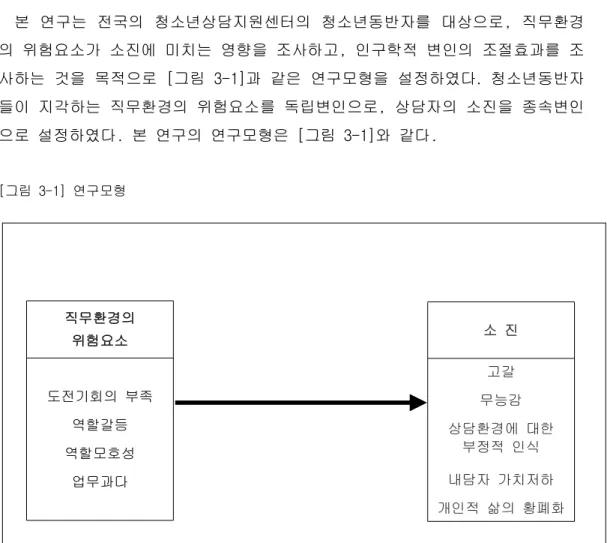 본 연구는 전국의 청소년상담지원센터의 청소년동반자를 대상으로, 직무환경의 위험요소가 소진에 미치는 영향을 조사하고, 인구학적 변인의 조절효과를 조사하는 것을 목적으로 [그림 3-1]과 같은 연구모형을 설정하였다. 청소년동반자들이 지각하는 직무환경의 위험요소를 독립변인으로, 상담자의 소진을 종속변인으로 설정하였다. 본 연구의 연구모형은 [그림 3-1]와 같다.

[그림 3-1] 연구모형

직무환경의
위험요소

도전기회의 부족
역할갈등
역할모호성
업무과다

소 진

고갈
무능감
상담환경에 대한
부정적 인식
내담자 가치저하
개인적 삶의 황폐화